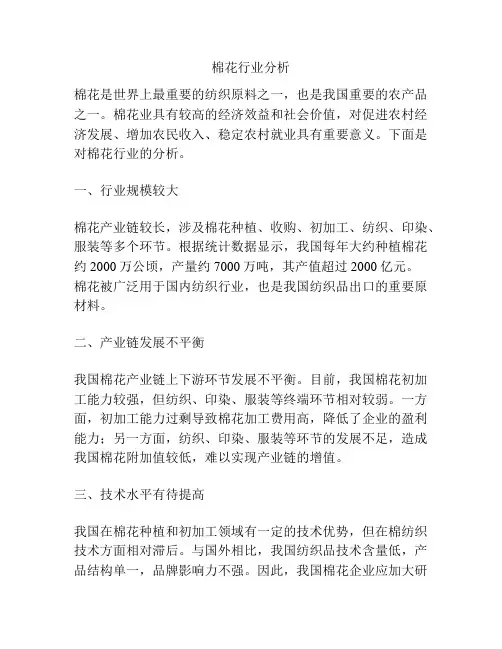 棉花行业分析

棉花是世界上最重要的纺织原料之一，也是我国重要的农产品之一。棉花业具有较高的经济效益和社会价值，对促进农村经济发展、增加农民收入、稳定农村就业具有重要意义。下面是对棉花行业的分析。

一、行业规模较大

棉花产业链较长，涉及棉花种植、收购、初加工、纺织、印染、服装等多个环节。根据统计数据显示，我国每年大约种植棉花约 2000 万公顷，产量约 7000 万吨，其产值超过 2000 亿元。棉花被广泛用于国内纺织行业，也是我国纺织品出口的重要原材料。

二、产业链发展不平衡

我国棉花产业链上下游环节发展不平衡。目前，我国棉花初加工能力较强，但纺织、印染、服装等终端环节相对较弱。一方面，初加工能力过剩导致棉花加工费用高，降低了企业的盈利能力；另一方面，纺织、印染、服装等环节的发展不足，造成我国棉花附加值较低，难以实现产业链的增值。

三、技术水平有待提高

我国在棉花种植和初加工领域有一定的技术优势，但在棉纺织技术方面相对滞后。与国外相比，我国纺织品技术含量低，产品结构单一，品牌影响力不强。因此，我国棉花企业应加大研